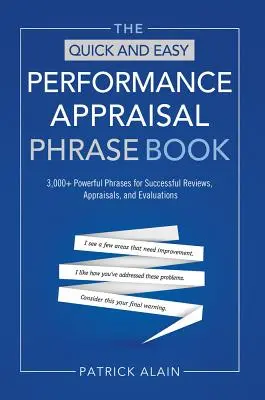 THE
QUICK AND EASY
PERFORMANCE APPRAISAL PHRASE BOOK

3,000+ Powerful Phrases for Successful Reviews, Appraisals, and Evaluations

I see a few areas that need improvement.

I like how you've addressed these problems.

Consider this your final warning.

PATRICK ALAIN